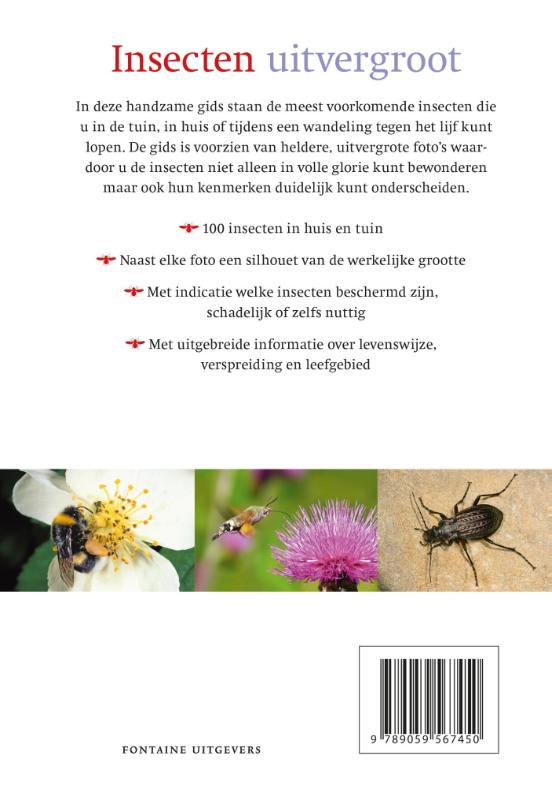 Insecten uitvergroot

In deze handzame gids staan de meest voorkomende insecten die u in de tuin, in huis of tijdens een wandeling tegen het lijf kunt lopen. De gids is voorzien van heldere, uitvergrote foto's waardoor u de insecten niet alleen in volle glorie kunt bewonderen maar ook hun kenmerken duidelijk kunt onderscheiden.

100 insecten in huis en tuin

Naast elke foto een silhouet van de werkelijke grootte

Met indicatie welke insecten beschermd zijn, schadelijk of zelfs nuttig

Met uitgebreide informatie over levenswijze, verspreiding en leefgebied

FONTAINE UITGEVERS

9 789059 567450